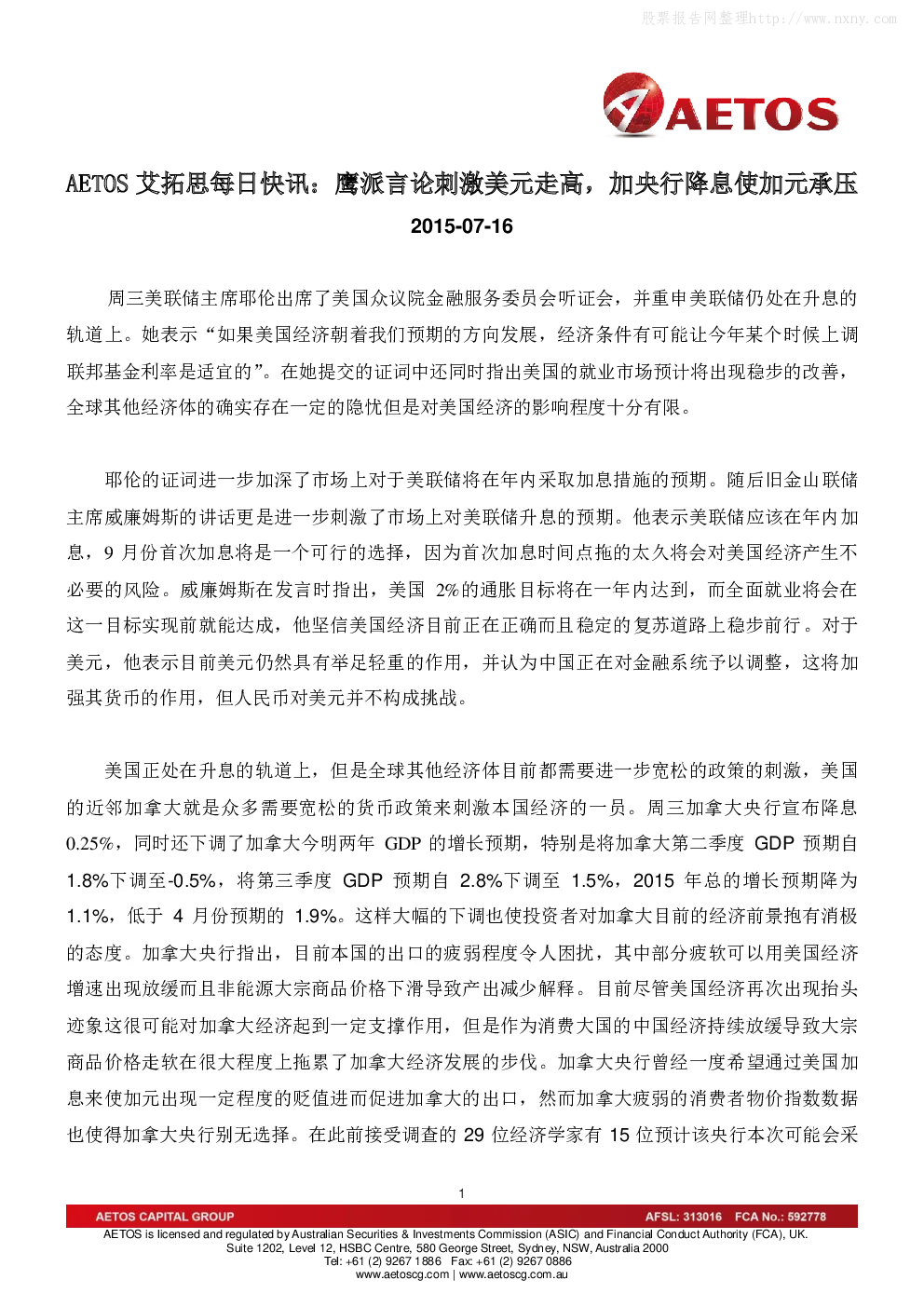 股票报告网整理http://www.nxny.com

AETOS

AETOS 艾拓思每日快讯：鹰派言论刺激美元走高，加央行降息使加元承压

2015-07-16

周三美联储主席耶伦出席了美国众议院金融服务委员会听证会，并重申美联储仍处在升息的轨道上。她表示“如果美国经济朝着我们预期的方向发展，经济条件有可能让今年某个时候上调联邦基金利率是适宜的”。在她提交的证词中还同时指出美国的就业市场预计将出现稳步的改善，全球其他经济体的确实存在一定的隐忧但是对美国经济的影响程度十分有限。

耶伦的证词进一步加深了市场上对于美联储将在年内采取加息措施的预期。随后旧金山联储主席威廉姆斯的讲话更是进一步刺激了市场上对美联储升息的预期。他表示美联储应该在年内加息，9 月份首次加息将是一个可行的选择，因为首次加息时间点拖的太久将会对美国经济产生不必要的风险。威廉姆斯在发言时指出，美国 2%的通胀目标将在一年内达到，而全面就业将会在这一目标实现前就能达成，他坚信美国经济目前正在正确而且稳定的复苏道路上稳步前行。对于美元，他表示目前美元仍然具有举足轻重的作用，并认为中国正在对金融系统予以调整，这将加强其货币的作用，但人民币对美元并不构成挑战。

美国正处在升息的轨道上，但是全球其他经济体目前都需要进一步宽松的政策的刺激，美国的近邻加拿大就是众多需要宽松的货币政策来刺激本国经济的一员。周三加拿大央行宣布降息 0.25%，同时还下调了加拿大今明两年 GDP 的增长预期，特别是将加拿大第二季度 GDP 预期自 1.8%下调至-0.5%，将第三季度 GDP 预期自 2.8%下调至 1.5%，2015 年总的增长预期降为 1.1%，低于 4 月份预期的 1.9%。这样大幅的下调也使投资者对加拿大目前的经济前景抱有消极的态度。加拿大央行指出，目前本国的出口的疲弱程度令人困扰，其中部分疲软可以用美国经济增速出现放缓而且非能源大宗商品价格下滑导致产出减少解释。目前尽管美国经济再次出现抬头迹象这很可能对加拿大经济起到一定支撑作用，但是作为消费大国的中国经济持续放缓导致大宗商品价格走软在很大程度上拖累了加拿大经济发展的步伐。加拿大央行曾经一度希望通过美国加息来使加元出现一定程度的贬值进而促进加拿大的出口，然而加拿大疲弱的消费者物价指数数据也使得加拿大央行别无选择。在此前接受调查的 29 位经济学家有 15 位预计该央行本次可能会采

1

AETOS CAPITAL GROUP AFSL: 313016 FCA No.: 592778
AETOS is licensed and regulated by Australian Securities & Investments Commission (ASIC) and Financial Conduct Authority (FCA), UK.
Suite 1202, Level 12, HSBC Centre, 580 George Street, Sydney, NSW, Australia 2000
Tel: +61 (2) 9267 1886 Fax: +61 (2) 9267 0886
www.aetoscg.com | www.aetoscg.com.au